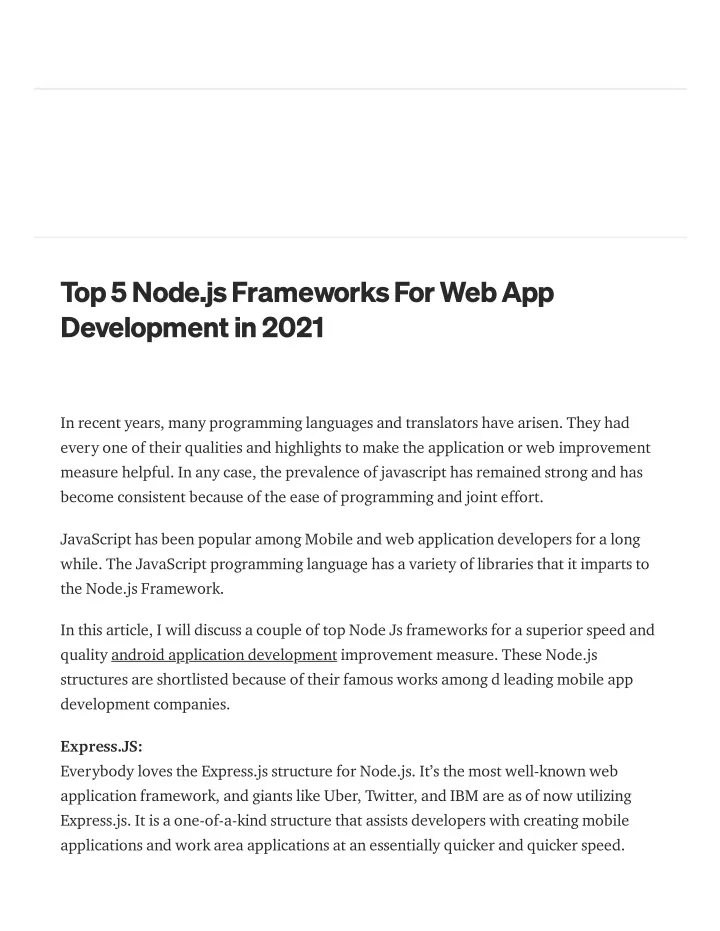 Top 5 Node.js Frameworks For Web App Development in 2021

In recent years, many programming languages and translators have arisen. They had every one of their qualities and highlights to make the application or web improvement measure helpful. In any case, the prevalence of javascript has remained strong and has become consistent because of the ease of programming and joint effort.

JavaScript has been popular among Mobile and web application developers for a long while. The JavaScript programming language has a variety of libraries that it imparts to the Node.js Framework.

In this article, I will discuss a couple of top Node Js frameworks for a superior speed and quality android application development improvement measure. These Node.js structures are shortlisted because of their famous works among d leading mobile app development companies.

Express.JS:
Everybody loves the Express.js structure for Node.js. It's the most well-known web application framework, and giants like Uber, Twitter, and IBM are as of now utilizing Express.js. It is a one-of-a-kind structure that assists developers with creating mobile applications and work area applications at an essentially quicker and quicker speed.